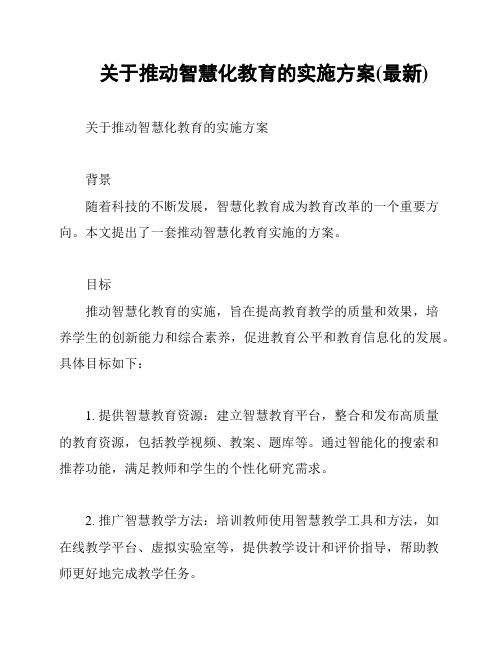 关于推动智慧化教育的实施方案(最新)

关于推动智慧化教育的实施方案

背景

随着科技的不断发展，智慧化教育成为教育改革的一个重要方向。本文提出了一套推动智慧化教育实施的方案。

目标

推动智慧化教育的实施，旨在提高教育教学的质量和效果，培养学生的创新能力和综合素养，促进教育公平和教育信息化的发展。具体目标如下：

1. 提供智慧教育资源：建立智慧教育平台，整合和发布高质量的教育资源，包括教学视频、教案、题库等。通过智能化的搜索和推荐功能，满足教师和学生的个性化研究需求。

2. 推广智慧教学方法：培训教师使用智慧教学工具和方法，如在线教学平台、虚拟实验室等，提供教学设计和评价指导，帮助教师更好地完成教学任务。